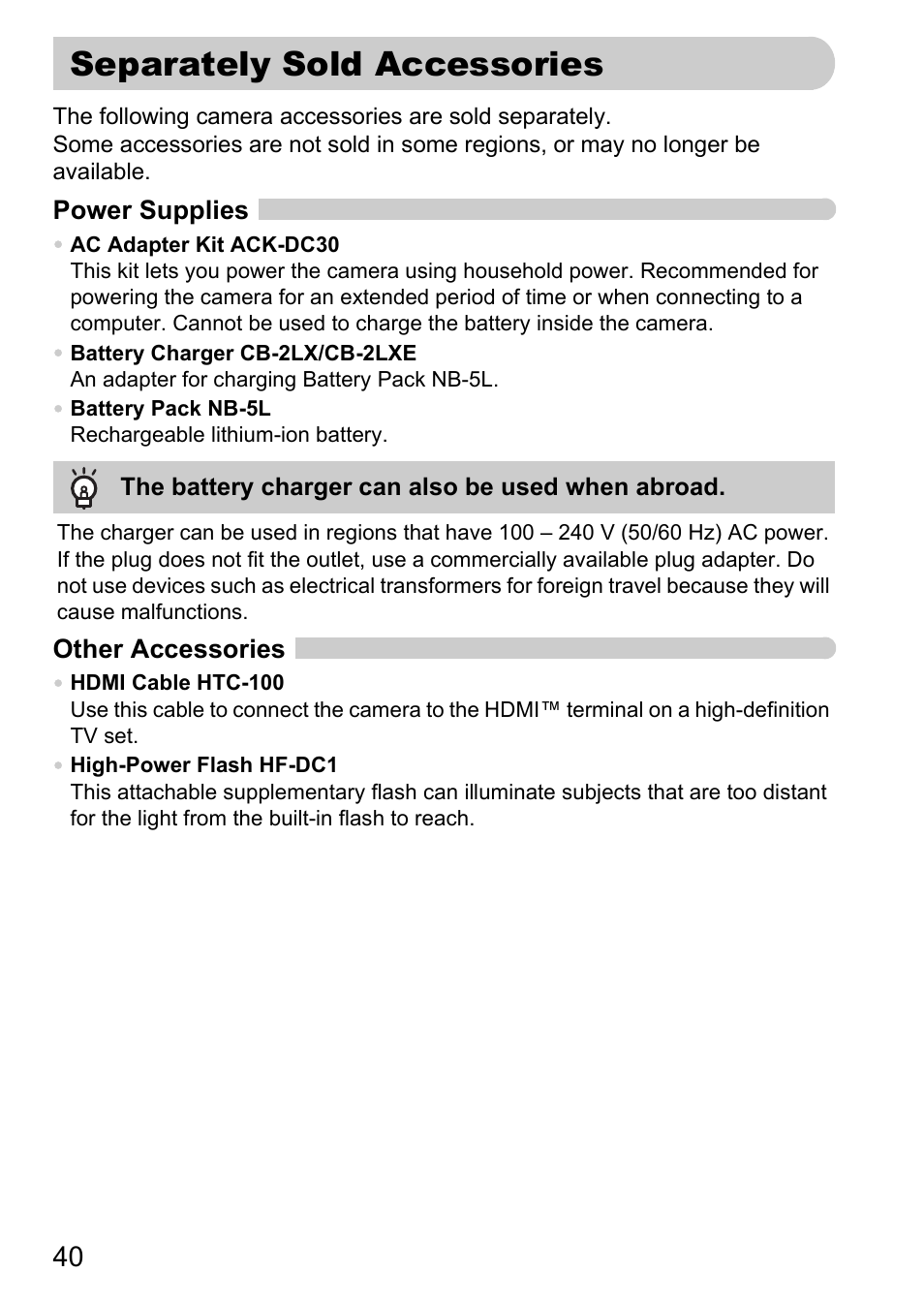 Separately Sold Accessories

The following camera accessories are sold separately.
Some accessories are not sold in some regions, or may no longer be available.

Power Supplies

• AC Adapter Kit ACK-DC30
This kit lets you power the camera using household power. Recommended for powering the camera for an extended period of time or when connecting to a computer. Cannot be used to charge the battery inside the camera.

• Battery Charger CB-2LX/CB-2LXE
An adapter for charging Battery Pack NB-5L.

• Battery Pack NB-5L
Rechargeable lithium-ion battery.

The battery charger can also be used when abroad.

The charger can be used in regions that have 100 – 240 V (50/60 Hz) AC power. If the plug does not fit the outlet, use a commercially available plug adapter. Do not use devices such as electrical transformers for foreign travel because they will cause malfunctions.

Other Accessories

• HDMI Cable HTC-100
Use this cable to connect the camera to the HDMI™ terminal on a high-definition TV set.

• High-Power Flash HF-DC1
This attachable supplementary flash can illuminate subjects that are too distant for the light from the built-in flash to reach.

40